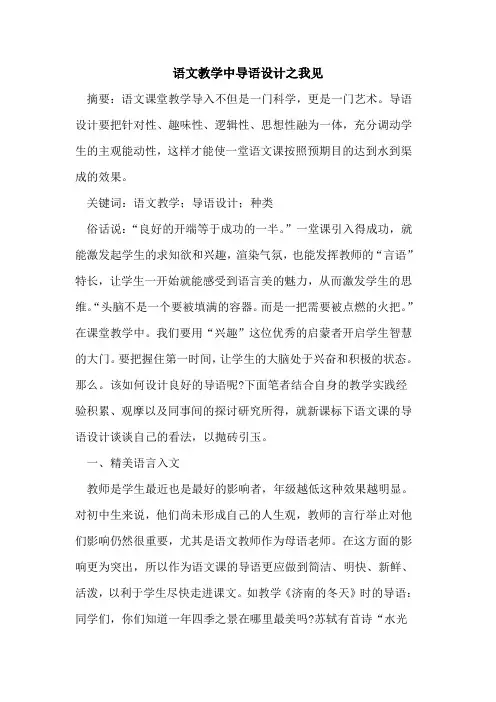 语文教学中导语设计之我见

摘要：语文课堂教学导入不但是一门科学，更是一门艺术。导语设计要把针对性、趣味性、逻辑性、思想性融为一体，充分调动学生的主观能动性，这样才能使一堂语文课按照预期目的达到水到渠成的效果。

关键词：语文教学；导语设计；种类

俗话说：“良好的开端等于成功的一半。”一堂课引入得成功，就能激发起学生的求知欲和兴趣，渲染气氛，也能发挥教师的“言语”特长，让学生一开始就能感受到语言美的魅力，从而激发学生的思维。“头脑不是一个要被填满的容器。而是一把需要被点燃的火把。”在课堂教学中。我们要用“兴趣”这位优秀的启蒙者开启学生智慧的大门。要把握住第一时间，让学生的大脑处于兴奋和积极的状态。那么。该如何设计良好的导语呢?下面笔者结合自身的教学实践经验积累、观摩以及同事间的探讨研究所得，就新课标下语文课的导语设计谈谈自己的看法，以抛砖引玉。

一、精美语言入文

教师是学生最近也是最好的影响者，年级越低这种效果越明显。对初中生来说，他们尚未形成自己的人生观，教师的言行举止对他们影响仍然很重要，尤其是语文教师作为母语老师。在这方面的影响更为突出，所以作为语文课的导语更应做到简洁、明快、新鲜、活泼，以利于学生尽快走进课文。如教学《济南的冬天》时的导语：同学们，你们知道一年四季之景在哪里最美吗?苏轼有首诗“水光